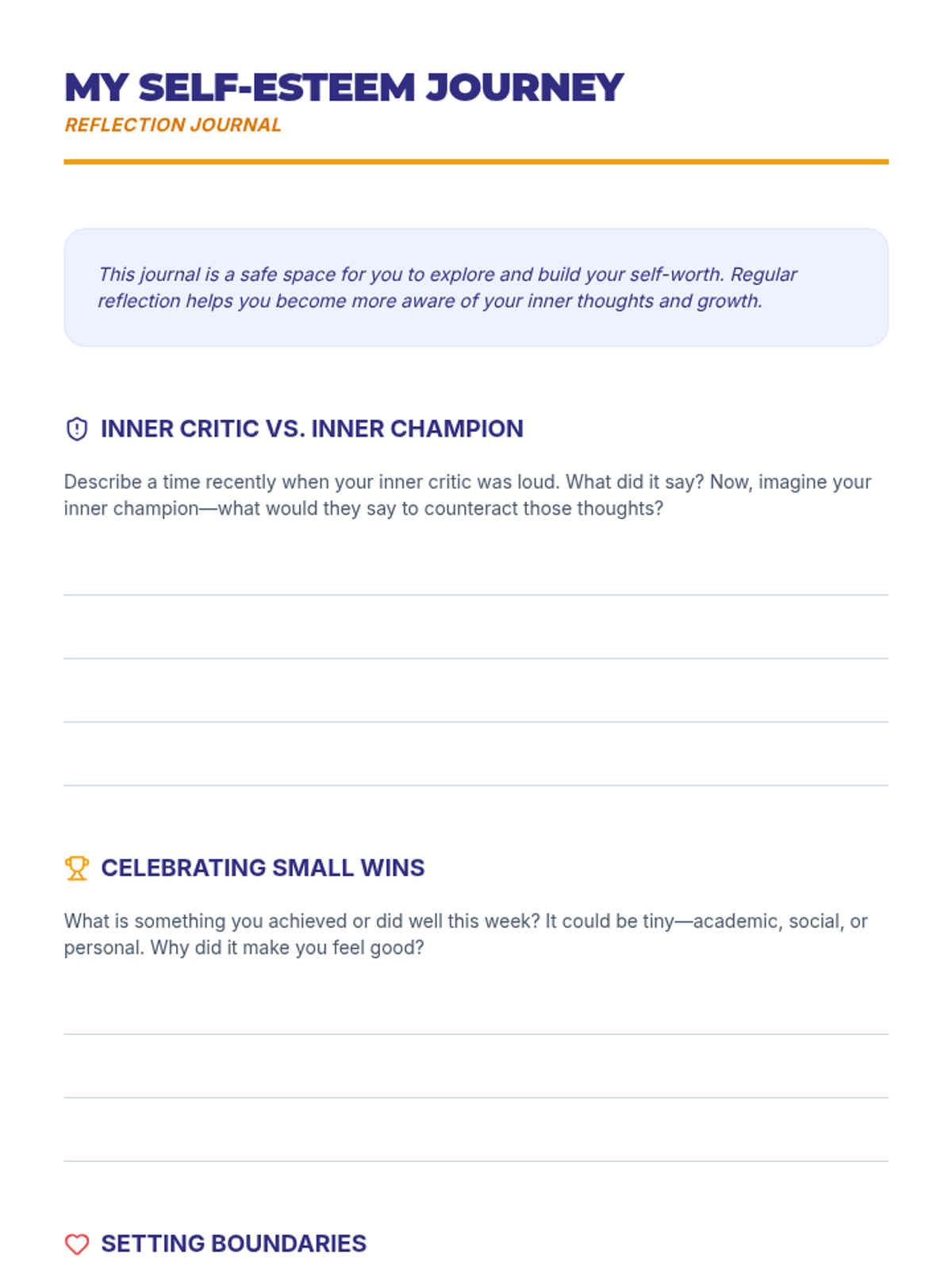 MY SELF-ESTEEM JOURNEY
REFLECTION JOURNAL

This journal is a safe space for you to explore and build your self-worth. Regular reflection helps you become more aware of your inner thoughts and growth.

INNER CRITIC VS. INNER CHAMPION

Describe a time recently when your inner critic was loud. What did it say? Now, imagine your inner champion—what would they say to counteract those thoughts?

CELEBRATING SMALL WINS

What is something you achieved or did well this week? It could be tiny—academic, social, or personal. Why did it make you feel good?

SETTING BOUNDARIES